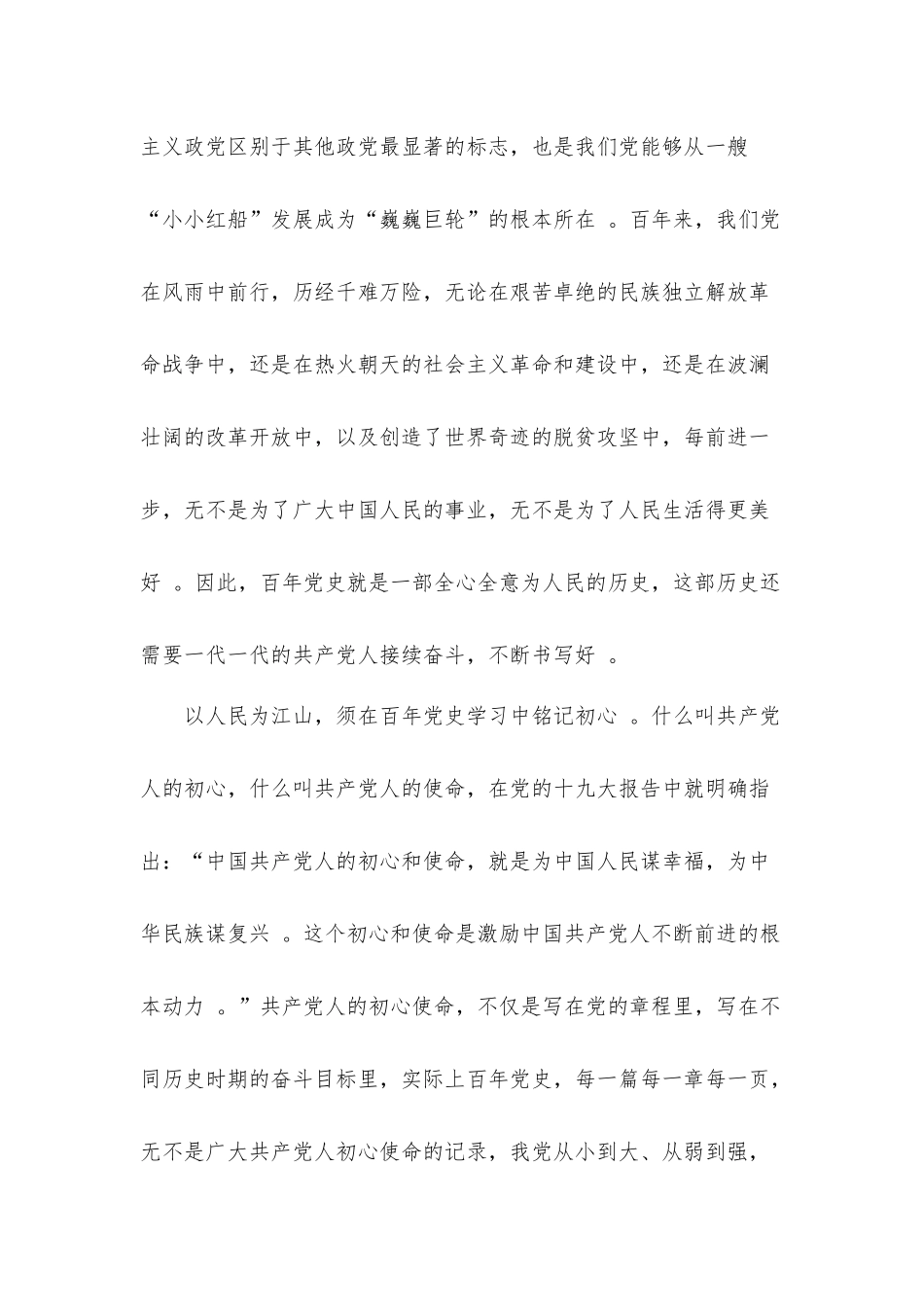 主义政党区别于其他政党最显著的标志，也是我们党能够从一艘“小小红船”发展成为“巍巍巨轮”的根本所在 。百年来，我们党在风雨中前行，历经千难万险，无论在艰苦卓绝的民族独立解放革命战争中，还是在热火朝天的社会主义革命和建设中，还是在波澜壮阔的改革开放中，以及创造了世界奇迹的脱贫攻坚中，每前进一步，无不是为了广大中国人民的事业，无不是为了人民生活得更美好 。因此，百年党史就是一部全心全意为人民的历史，这部历史还需要一代一代的共产党人接续奋斗，不断书写好 。

以人民为江山，须在百年党史学习中铭记初心 。什么叫共产党人的初心，什么叫共产党人的使命，在党的十九大报告中就明确指出：“中国共产党人的初心和使命，就是为中国人民谋幸福，为中华民族谋复兴 。这个初心和使命是激励中国共产党人不断前进的根本动力 。”共产党人的初心使命，不仅是写在党的章程里，写在不同历史时期的奋斗目标里，实际上百年党史，每一篇每一章每一页，无不是广大共产党人初心使命的记录，我党从小到大、从弱到强，